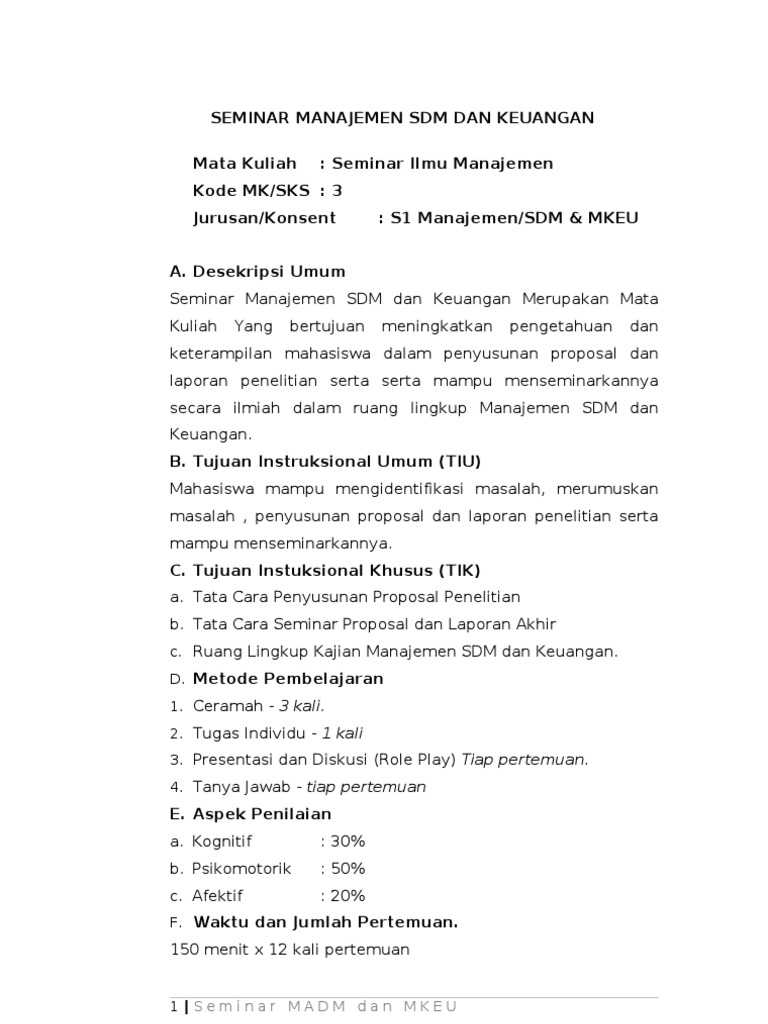 SEMINAR MANAJEMEN SDM DAN KEUANGAN

Mata Kuliah : Seminar Ilmu Manajemen
Kode MK/SKS : 3
Jurusan/Konsent : S1 Manajemen/SDM & MKEU

A. Desekripsi Umum
Seminar Manajemen SDM dan Keuangan Merupakan Mata Kuliah Yang bertujuan meningkatkan pengetahuan dan keterampilan mahasiswa dalam penyusunan proposal dan laporan penelitian serta serta mampu menseminarkannya secara ilmiah dalam ruang lingkup Manajemen SDM dan Keuangan.
B. Tujuan Instruksional Umum (TIU)
Mahasiswa mampu mengidentifikasi masalah, merumuskan masalah , penyusunan proposal dan laporan penelitian serta mampu menseminarkannya.
C. Tujuan Instuksional Khusus (TIK)
a. Tata Cara Penyusunan Proposal Penelitian
b. Tata Cara Seminar Proposal dan Laporan Akhir
c. Ruang Lingkup Kajian Manajemen SDM dan Keuangan.
D. Metode Pembelajaran
1. Ceramah - 3 kali.
2. Tugas Individu - 1 kali
3. Presentasi dan Diskusi (Role Play) Tiap pertemuan.
4. Tanya Jawab - tiap pertemuan
E. Aspek Penilaian
a. Kognitif : 30%
b. Psikomotorik : 50%
c. Afektif : 20%
F. Waktu dan Jumlah Pertemuan.
150 menit x 12 kali pertemuan

1 | Seminar MADM dan MKEU